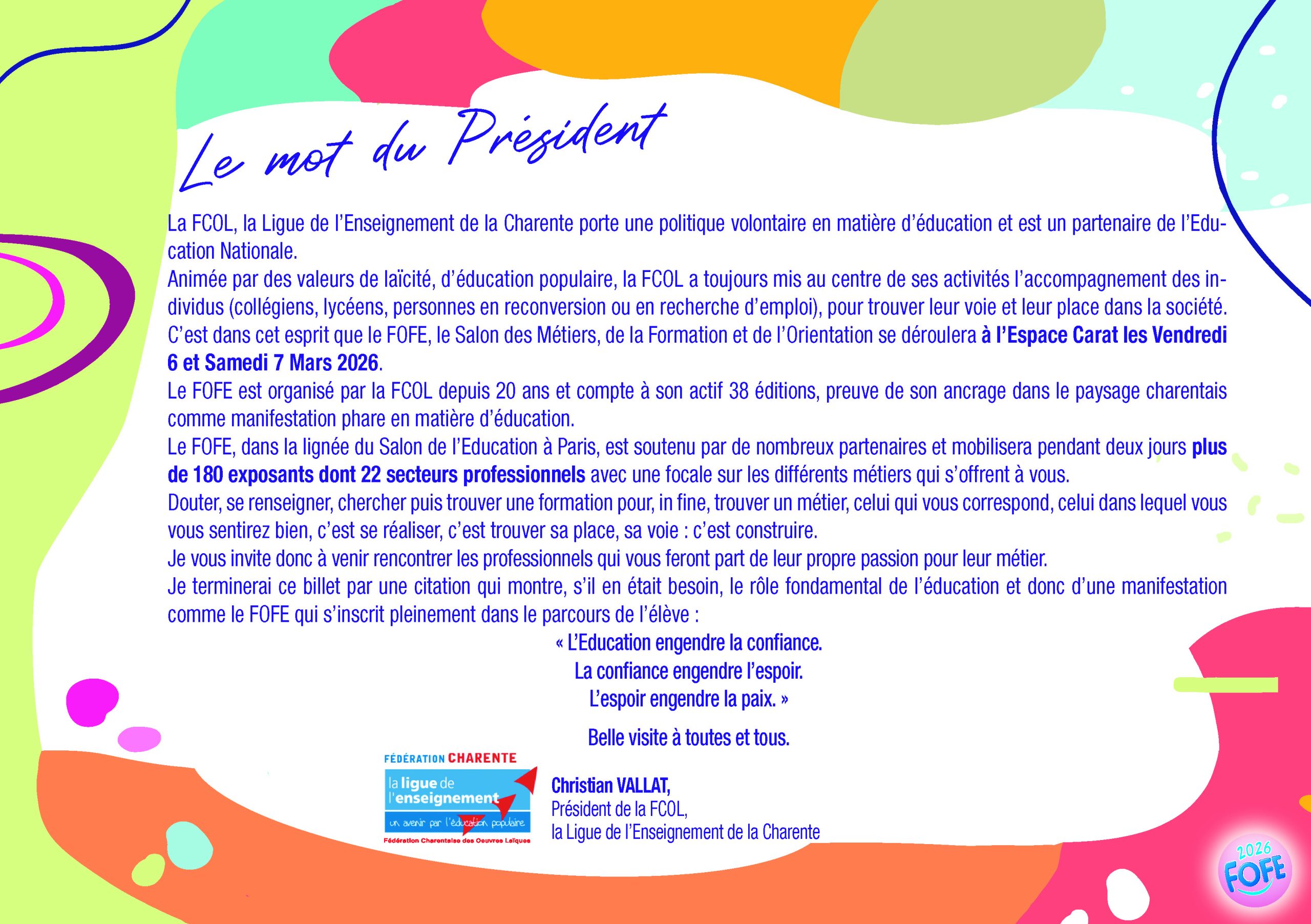 Le mot du Président

La FCOL, la Ligue de l'Enseignement de la Charente porte une politique volontaire en matière d'éducation et est un partenaire de l'Education Nationale.

Animée par des valeurs de laïcité, d'éducation populaire, la FCOL a toujours mis au centre de ses activités l'accompagnement des individus (collégiens, lycéens, personnes en reconversion ou en recherche d'emploi), pour trouver leur voie et leur place dans la société.

C'est dans cet esprit que le FOFE, le Salon des Métiers, de la Formation et de l'Orientation se déroulera à l'Espace Carat les Vendredi 6 et Samedi 7 Mars 2026.

Le FOFE est organisé par la FCOL depuis 20 ans et compte à son actif 38 éditions, preuve de son ancrage dans le paysage charentais comme manifestation phare en matière d'éducation.

Le FOFE, dans la lignée du Salon de l'Education à Paris, est soutenu par de nombreux partenaires et mobilisera pendant deux jours plus de 180 exposants dont 22 secteurs professionnels avec une focale sur les différents métiers qui s'offrent à vous.

Douter, se renseigner, chercher puis trouver une formation pour, in fine, trouver un métier, celui qui vous correspond, celui dans lequel vous vous sentirez bien, c'est se réaliser, c'est trouver sa place, sa voie : c'est construire.

Je vous invite donc à venir rencontrer les professionnels qui vous feront part de leur propre passion pour leur métier.

Je terminerai ce billet par une citation qui montre, s'il en était besoin, le rôle fondamental de l'éducation et donc d'une manifestation comme le FOFE qui s'inscrit pleinement dans le parcours de l'élève :

« L'Education engendre la confiance.
La confiance engendre l'espoir.
L'espoir engendre la paix. »

Belle visite à toutes et tous.

FÉDÉRATION CHARENTE
la ligue de l'enseignement
un avenir par l'éducation populaire
Fédération Charentaise des Oeuvres Laïques

Christian VALLAT,
Président de la FCOL,
la Ligue de l'Enseignement de la Charente

2026
FOFE